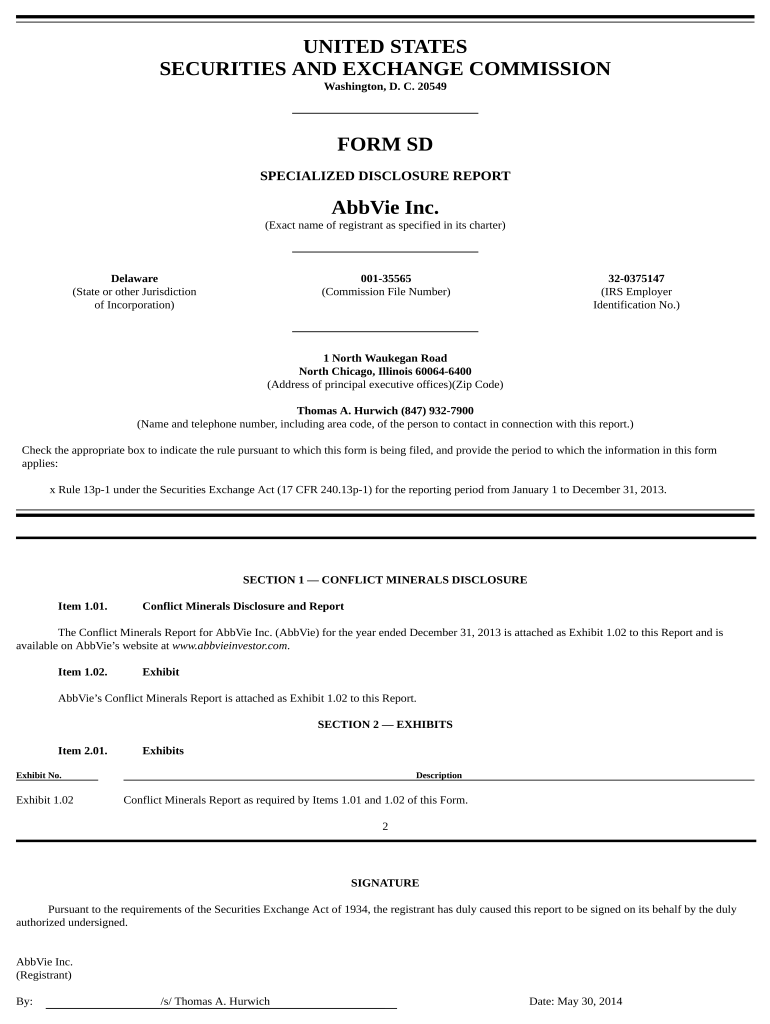 UNITED STATES
SECURITIES AND EXCHANGE COMMISSION
Washington, D. C. 20549

FORM SD

SPECIALIZED DISCLOSURE REPORT

AbbVie Inc.
(Exact name of registrant as specified in its charter)

Delaware
(State or other Jurisdiction of Incorporation)

001-35565
(Commission File Number)

32-0375147
(IRS Employer Identification No.)

1 North Waukegan Road
North Chicago, Illinois 60064-6400
(Address of principal executive offices)(Zip Code)

Thomas A. Hurwich (847) 932-7900
(Name and telephone number, including area code, of the person to contact in connection with this report.)

Check the appropriate box to indicate the rule pursuant to which this form is being filed, and provide the period to which the information in this form applies:

x Rule 13p-1 under the Securities Exchange Act (17 CFR 240.13p-1) for the reporting period from January 1 to December 31, 2013.

SECTION 1 — CONFLICT MINERALS DISCLOSURE

Item 1.01. Conflict Minerals Disclosure and Report

The Conflict Minerals Report for AbbVie Inc. (AbbVie) for the year ended December 31, 2013 is attached as Exhibit 1.02 to this Report and is available on AbbVie's website at www.abbvieinvestor.com.

Item 1.02. Exhibit

AbbVie's Conflict Minerals Report is attached as Exhibit 1.02 to this Report.

SECTION 2 — EXHIBITS

Item 2.01. Exhibits

| Exhibit No. | Description |
|---|---|
| Exhibit 1.02 | Conflict Minerals Report as required by Items 1.01 and 1.02 of this Form. |

2

SIGNATURE

Pursuant to the requirements of the Securities Exchange Act of 1934, the registrant has duly caused this report to be signed on its behalf by the duly authorized undersigned.

AbbVie Inc.
(Registrant)

By: /s/ Thomas A. Hurwich Date: May 30, 2014